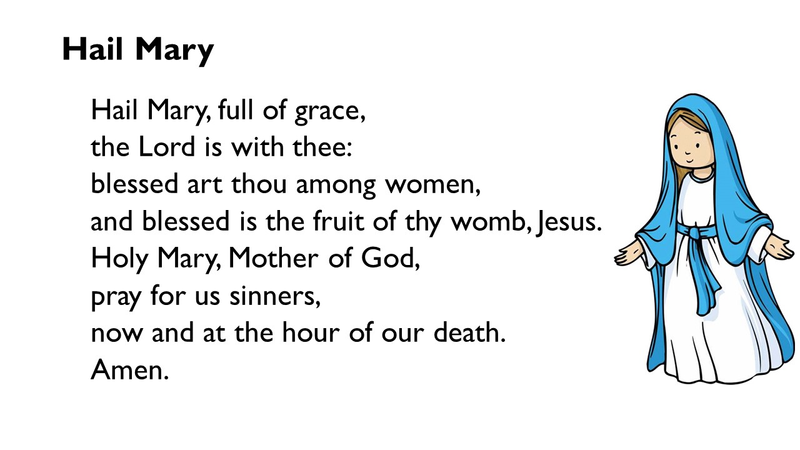 Hail Mary

Hail Mary, full of grace,
the Lord is with thee:
blessed art thou among women,
and blessed is the fruit of thy womb, Jesus.
Holy Mary, Mother of God,
pray for us sinners,
now and at the hour of our death.
Amen.